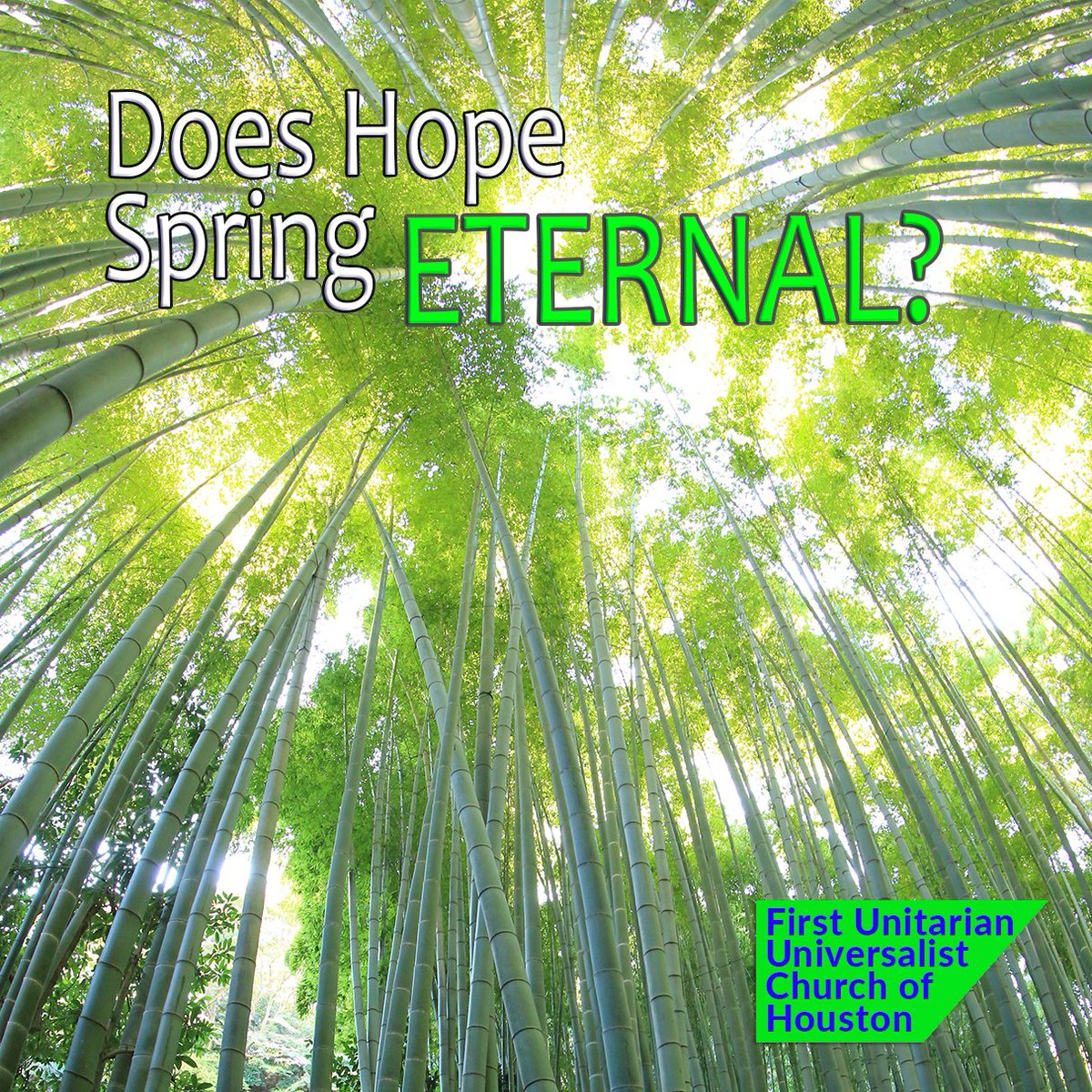 Does Hope Spring ETERNAL?

First Unitarian Universalist Church of Houston